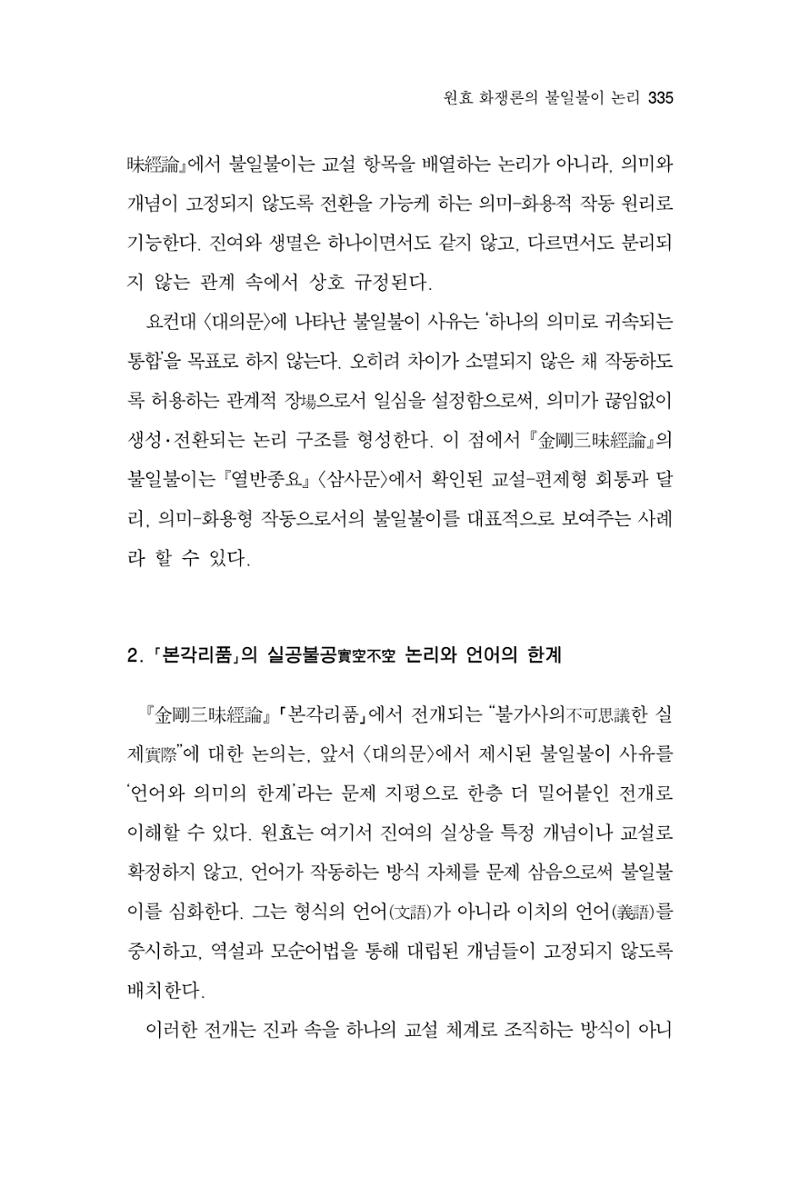 원효 화쟁론의 불일불이 논리 335

昧經論』에서 불일불이는 교설 항목을 배열하는 논리가 아니라, 의미와 개념이 고정되지 않도록 전환을 가능케 하는 의미-화용적 작동 원리로 기능한다. 진여와 생멸은 하나이면서도 같지 않고, 다르면서도 분리되지 않는 관계 속에서 상호 규정된다.

요컨대 〈대의문〉에 나타난 불일불이 사유는 '하나의 의미로 귀속되는 통합'을 목표로 하지 않는다. 오히려 차이가 소멸되지 않은 채 작동하도록 허용하는 관계적 장場으로서 일심을 설정함으로써, 의미가 끊임없이 생성·전환되는 논리 구조를 형성한다. 이 점에서 『金剛三昧經論』의 불일불이는 『열반종요』 〈삼사문〉에서 확인된 교설-편제형 회통과 달리, 의미-화용형 작동으로서의 불일불이를 대표적으로 보여주는 사례라 할 수 있다.

2. 「본각리품」의 실공불공實空不空 논리와 언어의 한계

『金剛三昧經論』 「본각리품」에서 전개되는 "불가사의不可思議한 실제實際"에 대한 논의는, 앞서 〈대의문〉에서 제시된 불일불이 사유를 '언어와 의미의 한계'라는 문제 지평으로 한층 더 밀어붙인 전개로 이해할 수 있다. 원효는 여기서 진여의 실상을 특정 개념이나 교설로 확정하지 않고, 언어가 작동하는 방식 자체를 문제 삼음으로써 불일불이를 심화한다. 그는 형식의 언어(文語)가 아니라 이치의 언어(義語)를 중시하고, 역설과 모순어법을 통해 대립된 개념들이 고정되지 않도록 배치한다.

이러한 전개는 진과 속을 하나의 교설 체계로 조직하는 방식이 아니